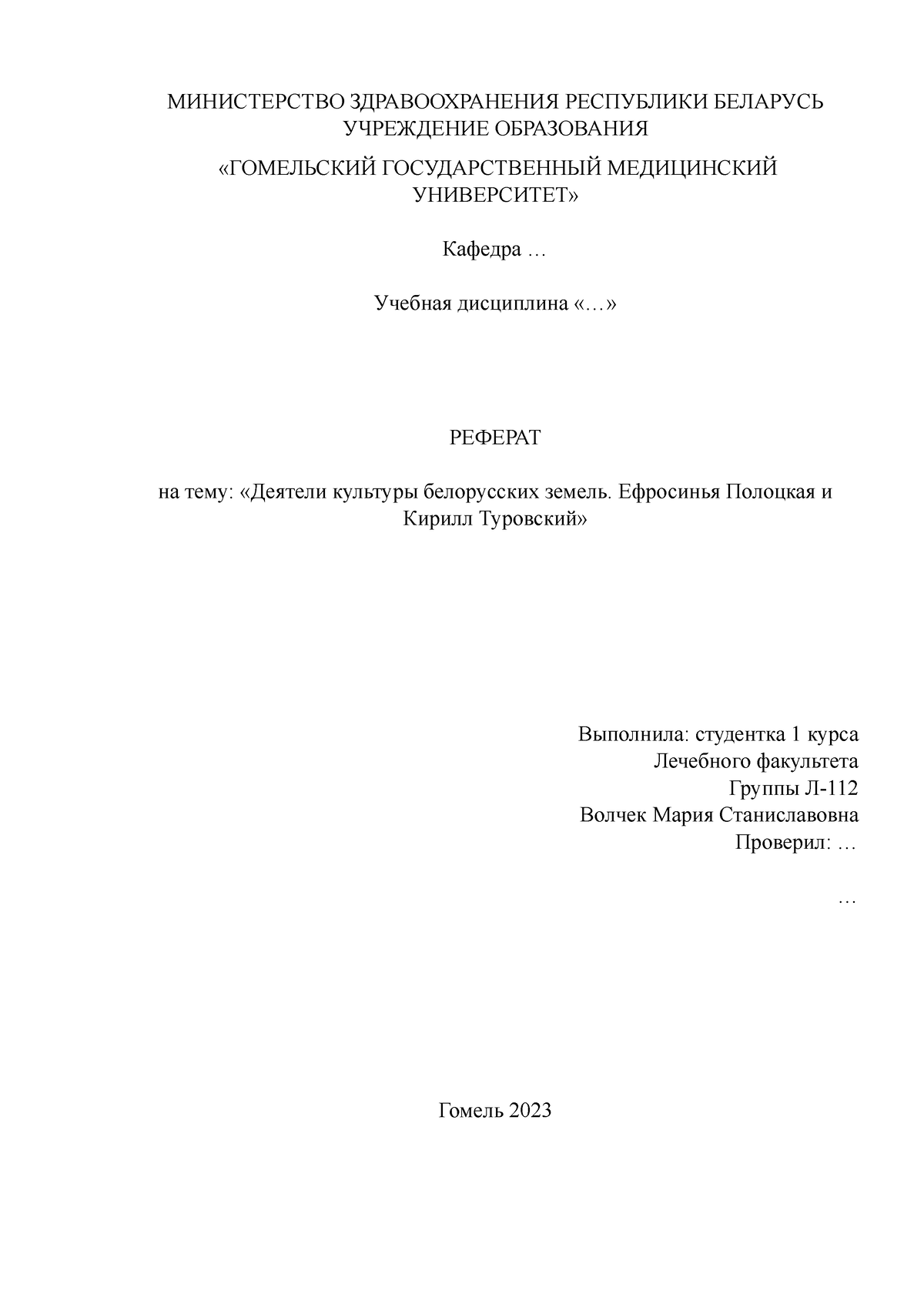 МИНИСТЕРСТВО ЗДРАВООХРАНЕНИЯ РЕСПУБЛИКИ БЕЛАРУСЬ
УЧРЕЖДЕНИЕ ОБРАЗОВАНИЯ

«ГОМЕЛЬСКИЙ ГОСУДАРСТВЕННЫЙ МЕДИЦИНСКИЙ УНИВЕРСИТЕТ»

Кафедра …

Учебная дисциплина «…»

РЕФЕРАТ

на тему: «Деятели культуры белорусских земель. Ефросинья Полоцкая и Кирилл Туровский»

Выполнила: студентка 1 курса
Лечебного факультета
Группы Л-112
Волчек Мария Станиславовна
Проверил: …

…

Гомель 2023